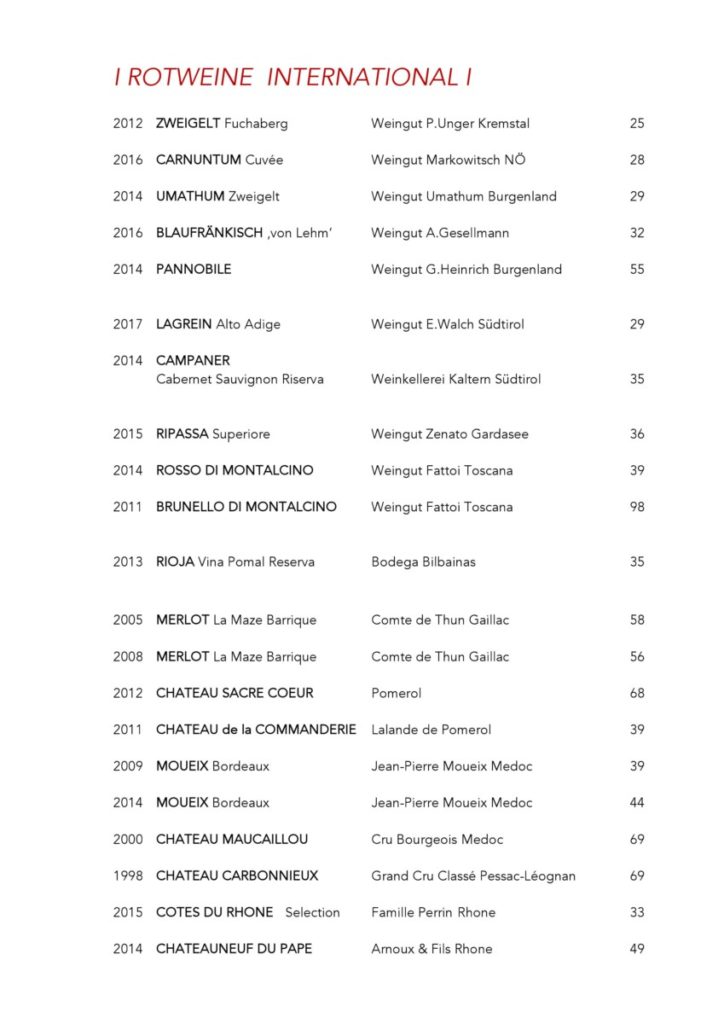 I ROTWEINE INTERNATIONAL I

| | | | |
|---|---|---|---|
| 2012 | ZWEIGELT Fuchaberg | Weingut P.Unger Kremstal | 25 |
| 2016 | CARNUNTUM Cuvée | Weingut Markowitsch NÖ | 28 |
| 2014 | UMATHUM Zweigelt | Weingut Umathum Burgenland | 29 |
| 2016 | BLAUFRÄNKISCH ‚von Lehm' | Weingut A.Gesellmann | 32 |
| 2014 | PANNOBILE | Weingut G.Heinrich Burgenland | 55 |
| 2017 | LAGREIN Alto Adige | Weingut E.Walch Südtirol | 29 |
| 2014 | CAMPANER Cabernet Sauvignon Riserva | Weinkellerei Kaltern Südtirol | 35 |
| 2015 | RIPASSA Superiore | Weingut Zenato Gardasee | 36 |
| 2014 | ROSSO DI MONTALCINO | Weingut Fattoi Toscana | 39 |
| 2011 | BRUNELLO DI MONTALCINO | Weingut Fattoi Toscana | 98 |
| 2013 | RIOJA Vina Pomal Reserva | Bodega Bilbainas | 35 |
| 2005 | MERLOT La Maze Barrique | Comte de Thun Gaillac | 58 |
| 2008 | MERLOT La Maze Barrique | Comte de Thun Gaillac | 56 |
| 2012 | CHATEAU SACRE COEUR | Pomerol | 68 |
| 2011 | CHATEAU de la COMMANDERIE | Lalande de Pomerol | 39 |
| 2009 | MOUEIX Bordeaux | Jean-Pierre Moueix Medoc | 39 |
| 2014 | MOUEIX Bordeaux | Jean-Pierre Moueix Medoc | 44 |
| 2000 | CHATEAU MAUCAILLOU | Cru Bourgeois Medoc | 69 |
| 1998 | CHATEAU CARBONNIEUX | Grand Cru Classé Pessac-Léognan | 69 |
| 2015 | COTES DU RHONE Selection | Famille Perrin Rhone | 33 |
| 2014 | CHATEAUNEUF DU PAPE | Arnoux & Fils Rhone | 49 |